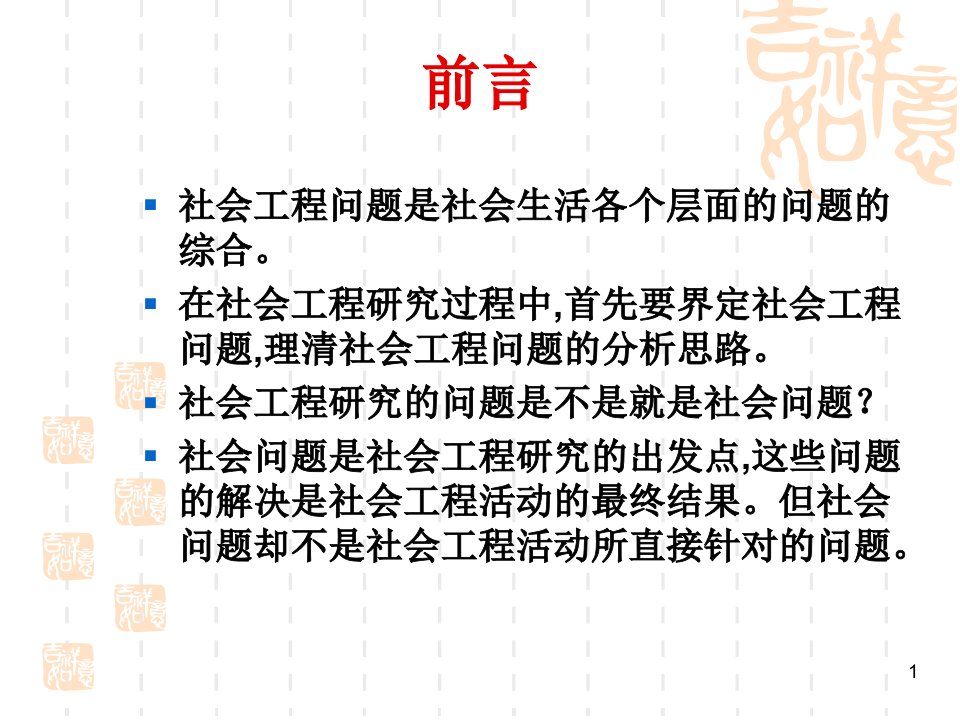 前言

- 社会工程问题是社会生活各个层面的问题的综合。
- 在社会工程研究过程中,首先要界定社会工程问题,理清社会工程问题的分析思路。
- 社会工程研究的问题是不是就是社会问题?
- 社会问题是社会工程研究的出发点,这些问题的解决是社会工程活动的最终结果。但社会问题却不是社会工程活动所直接针对的问题。

1